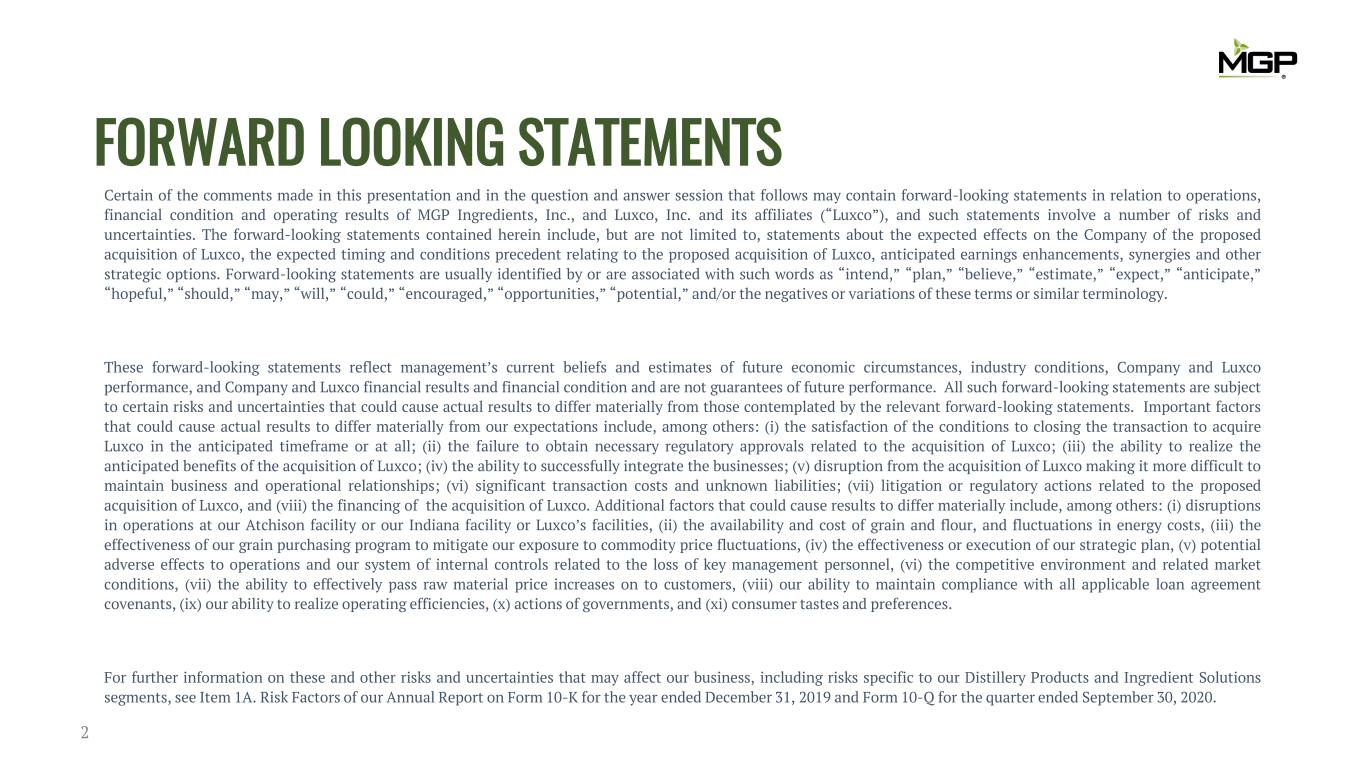 MGP

FORWARD LOOKING STATEMENTS

Certain of the comments made in this presentation and in the question and answer session that follows may contain forward-looking statements in relation to operations, financial condition and operating results of MGP Ingredients, Inc., and Luxco, Inc. and its affiliates (“Luxco”), and such statements involve a number of risks and uncertainties. The forward-looking statements contained herein include, but are not limited to, statements about the expected effects on the Company of the proposed acquisition of Luxco, the expected timing and conditions precedent relating to the proposed acquisition of Luxco, anticipated earnings enhancements, synergies and other strategic options. Forward-looking statements are usually identified by or are associated with such words as “intend,” “plan,” “believe,” “estimate,” “expect,” “anticipate,” “hopeful,” “should,” “may,” “will,” “could,” “encouraged,” “opportunities,” “potential,” and/or the negatives or variations of these terms or similar terminology.

These forward-looking statements reflect management’s current beliefs and estimates of future economic circumstances, industry conditions, Company and Luxco performance, and Company and Luxco financial results and financial condition and are not guarantees of future performance. All such forward-looking statements are subject to certain risks and uncertainties that could cause actual results to differ materially from those contemplated by the relevant forward-looking statements. Important factors that could cause actual results to differ materially from our expectations include, among others: (i) the satisfaction of the conditions to closing the transaction to acquire Luxco in the anticipated timeframe or at all; (ii) the failure to obtain necessary regulatory approvals related to the acquisition of Luxco; (iii) the ability to realize the anticipated benefits of the acquisition of Luxco; (iv) the ability to successfully integrate the businesses; (v) disruption from the acquisition of Luxco making it more difficult to maintain business and operational relationships; (vi) significant transaction costs and unknown liabilities; (vii) litigation or regulatory actions related to the proposed acquisition of Luxco, and (viii) the financing of the acquisition of Luxco. Additional factors that could cause results to differ materially include, among others: (i) disruptions in operations at our Atchison facility or our Indiana facility or Luxco’s facilities, (ii) the availability and cost of grain and flour, and fluctuations in energy costs, (iii) the effectiveness of our grain purchasing program to mitigate our exposure to commodity price fluctuations, (iv) the effectiveness or execution of our strategic plan, (v) potential adverse effects to operations and our system of internal controls related to the loss of key management personnel, (vi) the competitive environment and related market conditions, (vii) the ability to effectively pass raw material price increases on to customers, (viii) our ability to maintain compliance with all applicable loan agreement covenants, (ix) our ability to realize operating efficiencies, (x) actions of governments, and (xi) consumer tastes and preferences.

For further information on these and other risks and uncertainties that may affect our business, including risks specific to our Distillery Products and Ingredient Solutions segments, see Item 1A. Risk Factors of our Annual Report on Form 10-K for the year ended December 31, 2019 and Form 10-Q for the quarter ended September 30, 2020.

2